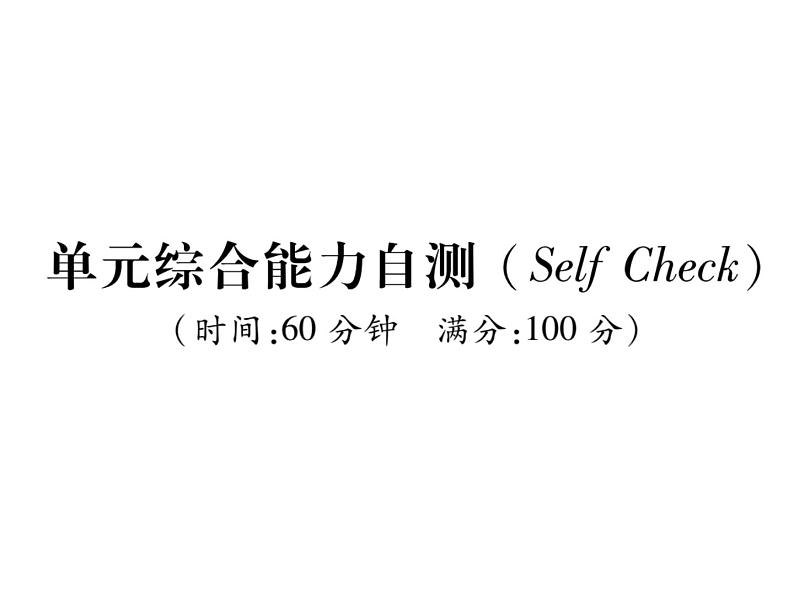 单元综合能力自测（Self Check）

（时间:60 分钟　满分:100 分）